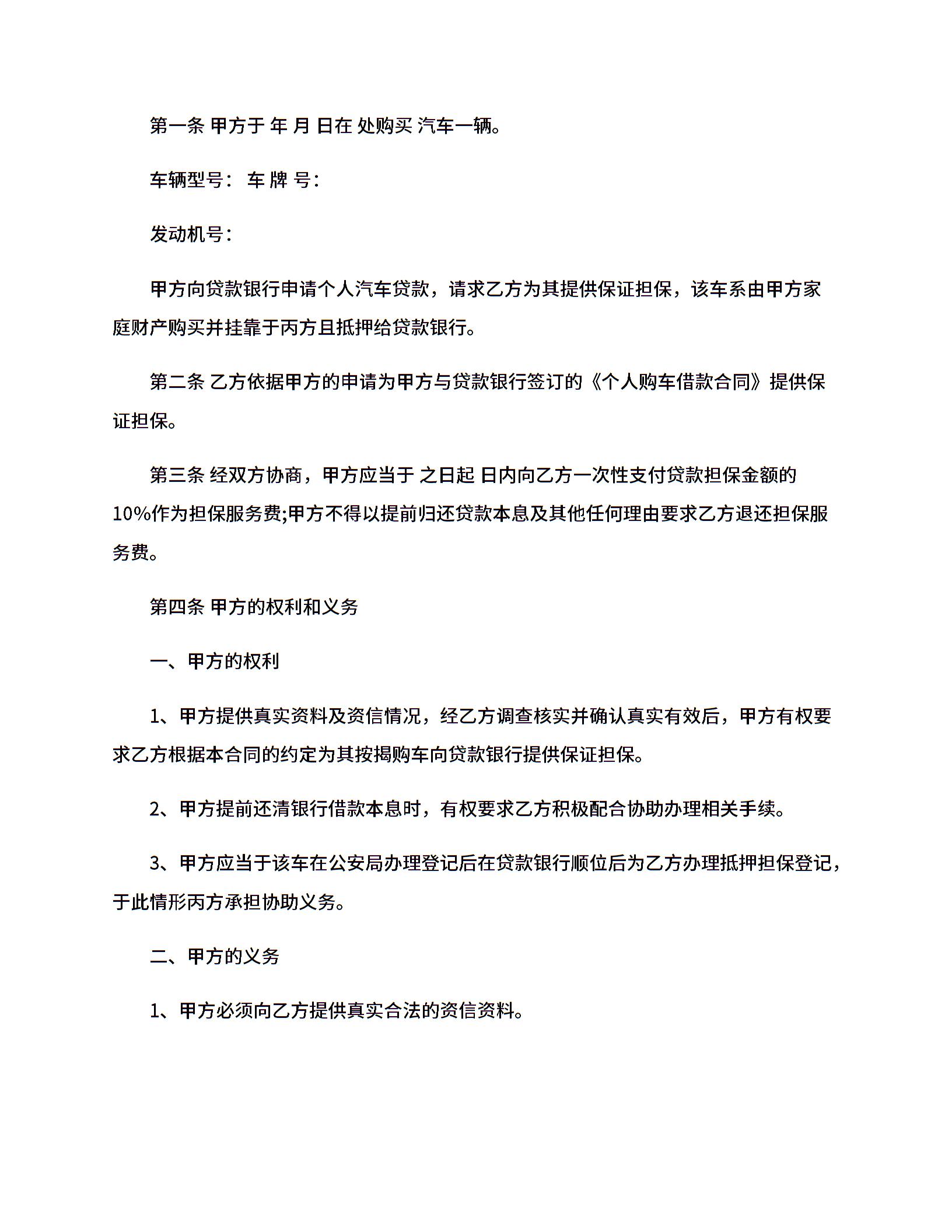 第一条 甲方于 年 月 日在 处购买 汽车一辆。

车辆型号： 车 牌 号：

发动机号：

甲方向贷款银行申请个人汽车贷款，请求乙方为其提供保证担保，该车系由甲方家庭财产购买并挂靠于丙方且抵押给贷款银行。

第二条 乙方依据甲方的申请为甲方与贷款银行签订的《个人购车借款合同》提供保证担保。

第三条 经双方协商，甲方应当于 之日起 日内向乙方一次性支付贷款担保金额的10%作为担保服务费;甲方不得以提前归还贷款本息及其他任何理由要求乙方退还担保服务费。

第四条 甲方的权利和义务

一、甲方的权利

1、甲方提供真实资料及资信情况，经乙方调查核实并确认真实有效后，甲方有权要求乙方根据本合同的约定为其按揭购车向贷款银行提供保证担保。

2、甲方提前还清银行借款本息时，有权要求乙方积极配合协助办理相关手续。

3、甲方应当于该车在公安局办理登记后在贷款银行顺位后为乙方办理抵押担保登记，于此情形丙方承担协助义务。

二、甲方的义务

1、甲方必须向乙方提供真实合法的资信资料。